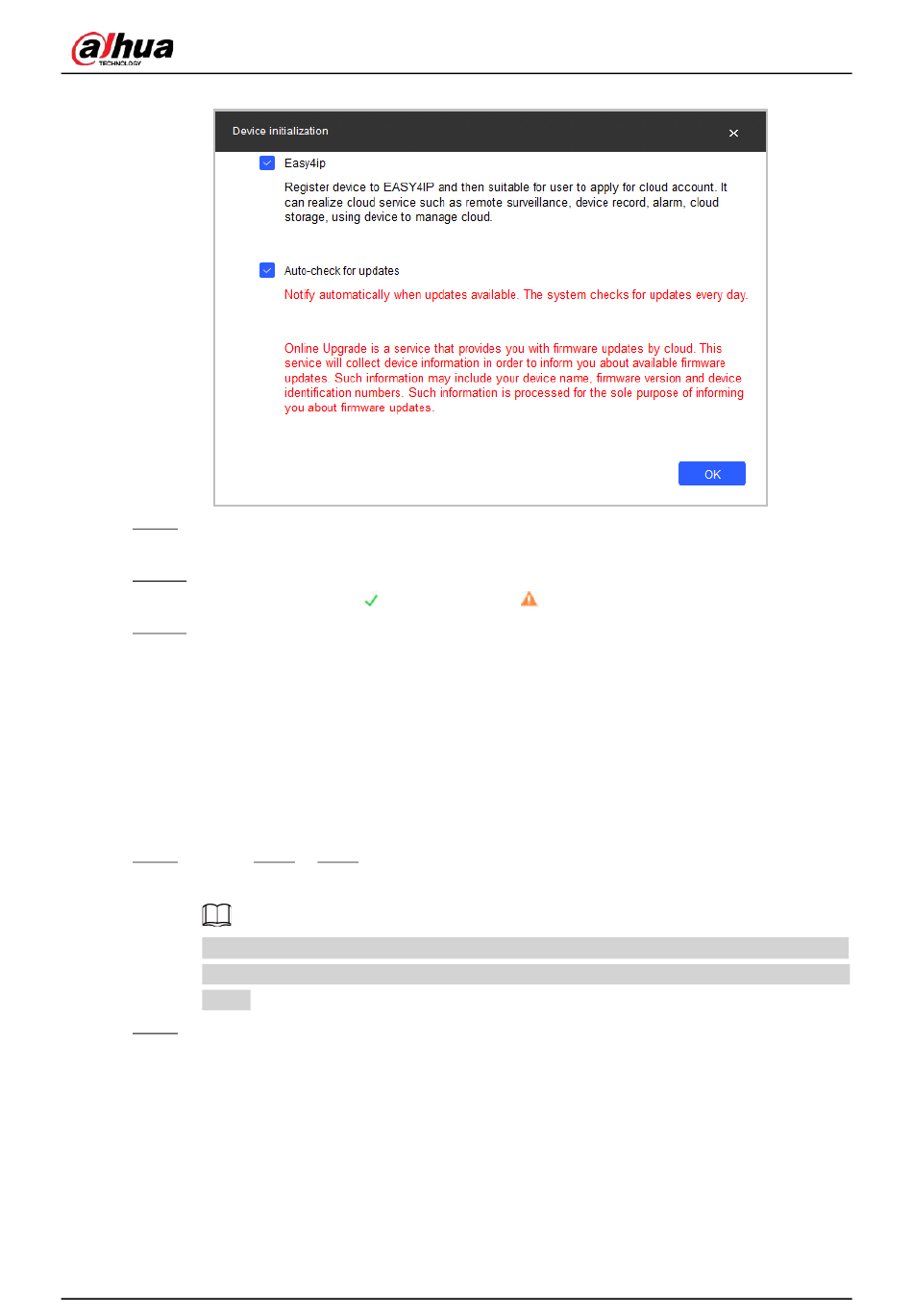 alhua
TECHNOLOGY

Device initialization ×

☑ Easy4ip

Register device to EASY4IP and then suitable for user to apply for cloud account. It can realize cloud service such as remote surveillance, device record, alarm, cloud storage, using device to manage cloud.

☑ Auto-check for updates

Notify automatically when updates available. The system checks for updates every day.

Online Upgrade is a service that provides you with firmware updates by cloud. This service will collect device information in order to inform you about available firmware updates. Such information may include your device name, firmware version and device identification numbers. Such information is processed for the sole purpose of informing you about firmware updates.

OK